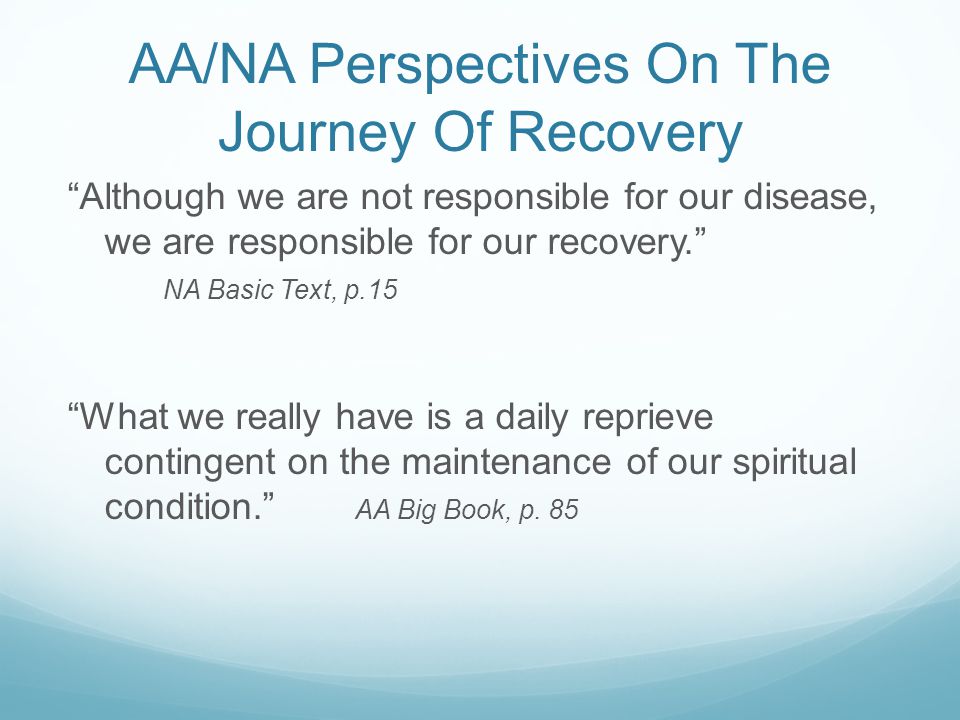 AA/NA Perspectives On The Journey Of Recovery

“Although we are not responsible for our disease, we are responsible for our recovery.”

NA Basic Text, p.15

“What we really have is a daily reprieve contingent on the maintenance of our spiritual condition.” AA Big Book, p. 85